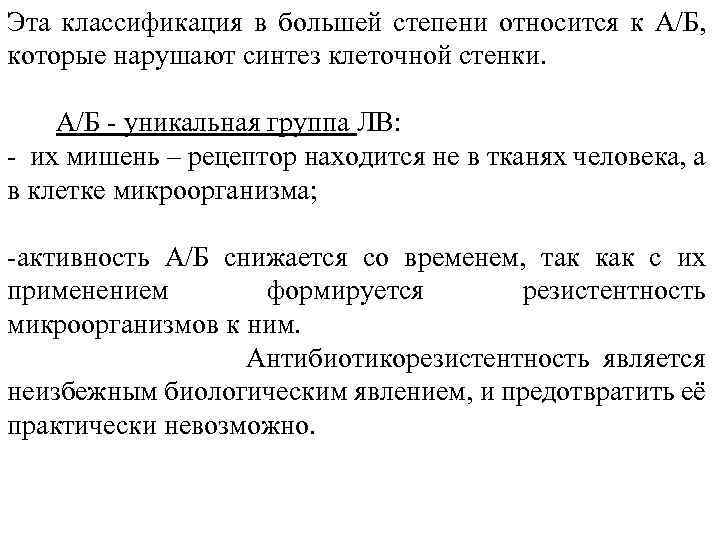 Эта классификация в большей степени относится к А/Б, которые нарушают синтез клеточной стенки.

А/Б - уникальная группа ЛВ:
- их мишень – рецептор находится не в тканях человека, а в клетке микроорганизма;

-активность А/Б снижается со временем, так как с их применением формируется резистентность микроорганизмов к ним.

Антибиотикорезистентность является неизбежным биологическим явлением, и предотвратить её практически невозможно.